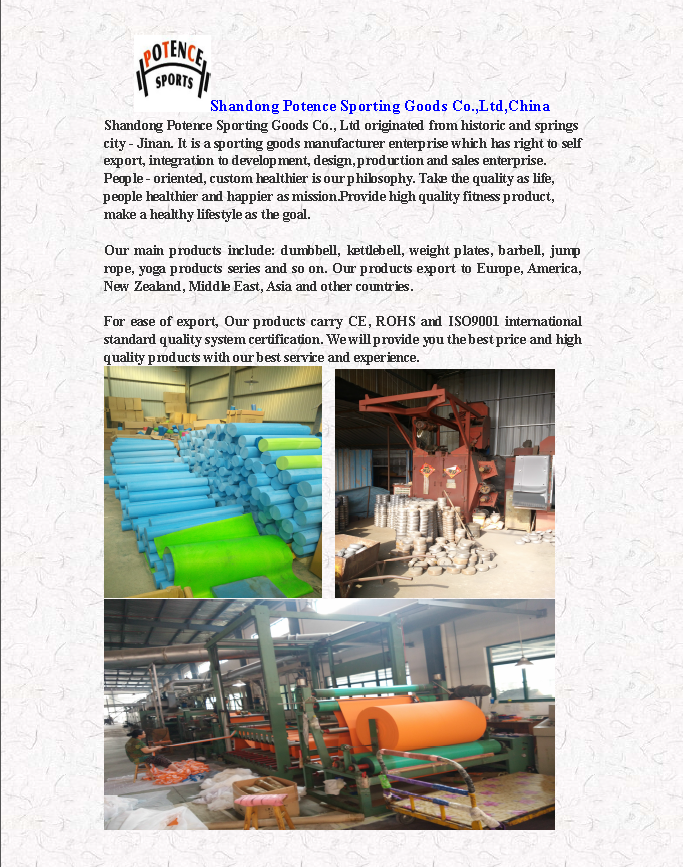 POTENCE SPORTS

Shandong Potence Sporting Goods Co.,Ltd,China

Shandong Potence Sporting Goods Co., Ltd originated from historic and springs city - Jinan. It is a sporting goods manufacturer enterprise which has right to self export, integration to development, design, production and sales enterprise. People - oriented, custom healthier is our philosophy. Take the quality as life, people healthier and happier as mission.Provide high quality fitness product, make a healthy lifestyle as the goal.

Our main products include: dumbbell, kettlebell, weight plates, barbell, jump rope, yoga products series and so on. Our products export to Europe, America, New Zealand, Middle East, Asia and other countries.

For ease of export, Our products carry CE, ROHS and ISO9001 international standard quality system certification. We will provide you the best price and high quality products with our best service and experience.